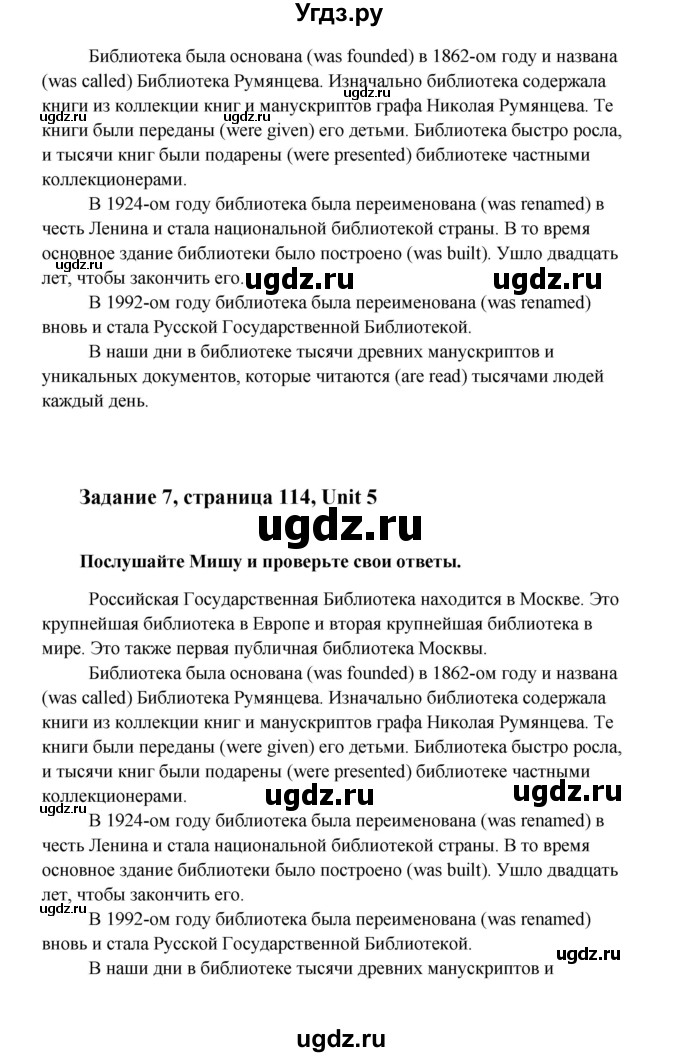 Угдз.ру

Библиотека была основана (was founded) в 1862-ом году и названа (was called) Библиотека Румянцева. Изначально библиотека содержала книги из коллекции книг и манускриптов графа Николая Румянцева. Те книги были переданы (were given) его детьми. Библиотека быстро росла, и тысячи книг были подарены (were presented) библиотеке частными коллекционерами.

ugdz.ru

ugdz.ru

В 1924-ом году библиотека была переименована (was renamed) в честь Ленина и стала национальной библиотекой страны. В то время основное здание библиотеки было построено (was built). Ушло двадцать лет, чтобы закончить его.

ugdz.ru ugdz.ru ugdz.ru

В 1992-ом году библиотека была переименована (was renamed) вновь и стала Русской Государственной Библиотекой.

В наши дни в библиотеке тысячи древних манускриптов и уникальных документов, которые читаются (are read) тысячами людей каждый день.

Задание 7, страница 114, Unit 5

ugdz.ru

Послушайте Мишу и проверьте свои ответы.

Российская Государственная Библиотека находится в Москве. Это крупнейшая библиотека в Европе и вторая крупнейшая библиотека в мире. Это также первая публичная библиотека Москвы.

Библиотека была основана (was founded) в 1862-ом году и названа (was called) Библиотека Румянцева. Изначально библиотека содержала книги из коллекции книг и манускриптов графа Николая Румянцева. Те книги были переданы (were given) его детьми. Библиотека быстро росла, и тысячи книг были подарены (were presented) библиотеке частными коллекционерами.

ugdz.ru ugdz.ru ugdz.ru

В 1924-ом году библиотека была переименована (was renamed) в честь Ленина и стала национальной библиотекой страны. В то время основное здание библиотеки было построено (was built). Ушло двадцать лет, чтобы закончить его.

ugdz.ru

В 1992-ом году библиотека была переименована (was renamed) вновь и стала Русской Государственной Библиотекой.

ugdz.ru

В наши дни в библиотеке тысячи древних манускриптов и

ugdz.ru